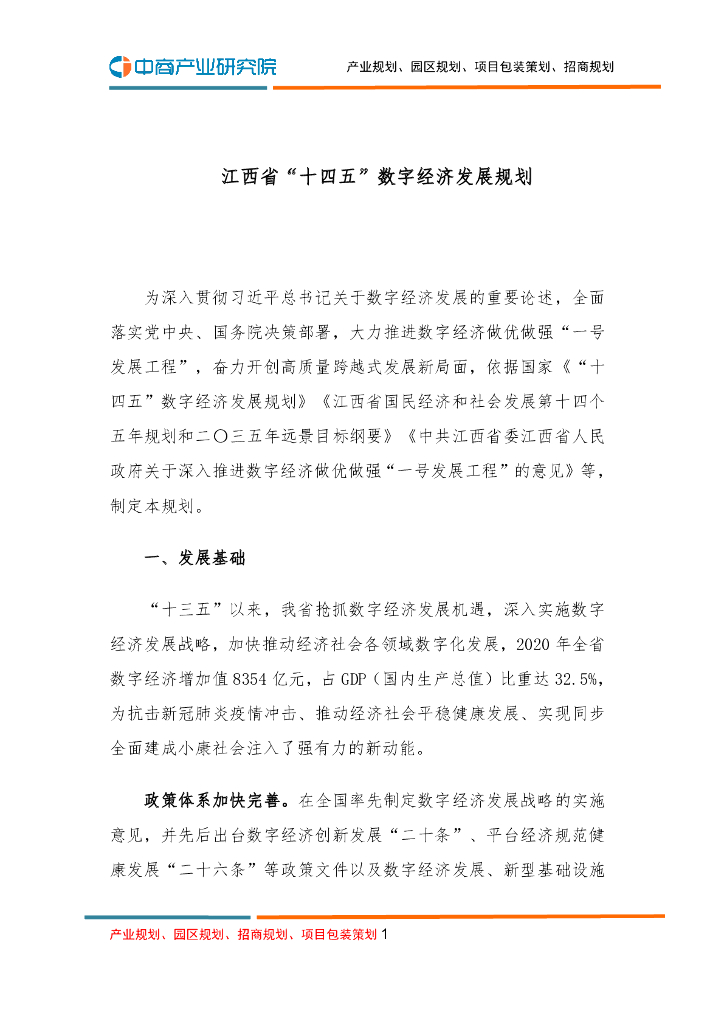 中商产业研究院

产业规划、园区规划、项目包装策划、招商规划

江西省“十四五”数字经济发展规划

为深入贯彻习近平总书记关于数字经济发展的重要论述，全面落实党中央、国务院决策部署，大力推进数字经济做优做强“一号发展工程”，奋力开创高质量跨越式发展新局面，依据国家《“十四五”数字经济发展规划》《江西省国民经济和社会发展第十四个五年规划和二〇三五年远景目标纲要》《中共江西省委江西省人民政府关于深入推进数字经济做优做强“一号发展工程”的意见》等，制定本规划。

一、发展基础

“十三五”以来，我省抢抓数字经济发展机遇，深入实施数字经济发展战略，加快推动经济社会各领域数字化发展，2020 年全省数字经济增加值 8354 亿元，占 GDP（国内生产总值）比重达 32.5%，为抗击新冠肺炎疫情冲击、推动经济社会平稳健康发展、实现同步全面建成小康社会注入了强有力的新动能。

政策体系加快完善。在全国率先制定数字经济发展战略的实施意见，并先后出台数字经济创新发展“二十条”、平台经济规范健康发展“二十六条”等政策文件以及数字经济发展、新型基础设施

产业规划、园区规划、招商规划、项目包装策划 1